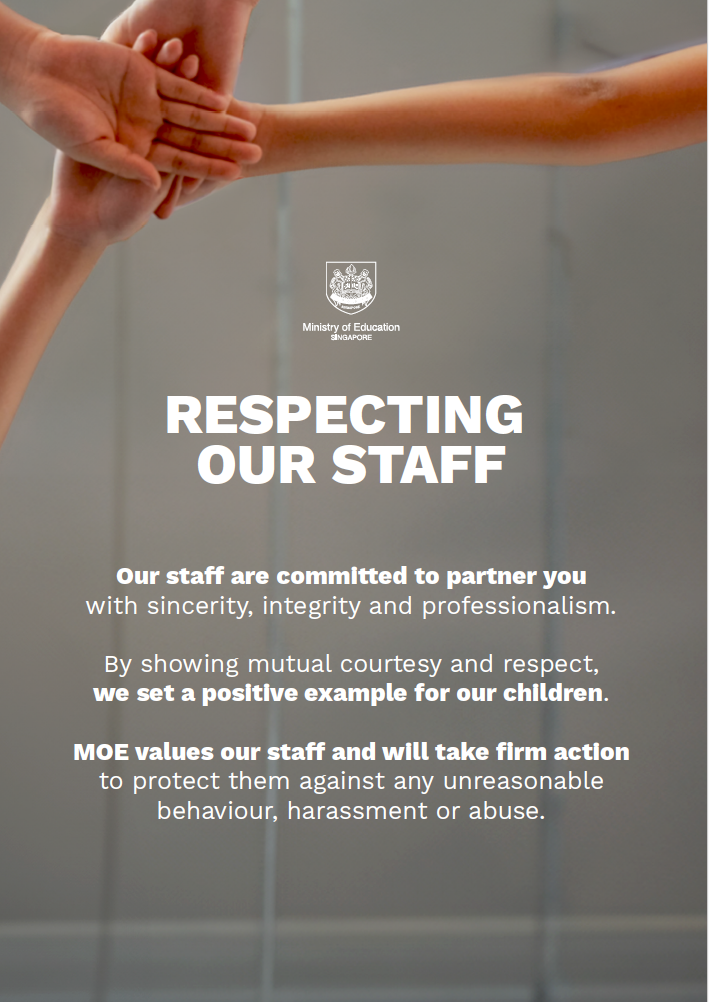 Ministry of Education
SINGAPORE

RESPECTING OUR STAFF

Our staff are committed to partner you with sincerity, integrity and professionalism.

By showing mutual courtesy and respect, we set a positive example for our children.

MOE values our staff and will take firm action to protect them against any unreasonable behaviour, harassment or abuse.